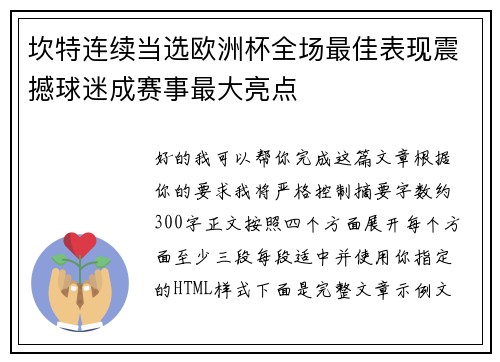 坎特连续当选欧洲杯全场最佳表现震撼球迷成赛事最大亮点

好的我可以帮你完成这篇文章根据你的要求我将严格控制摘要字数约300字正文按照四个方面展开每个方面至少三段每段适中并使用你指定的HTML样式下面是完整文章示例文